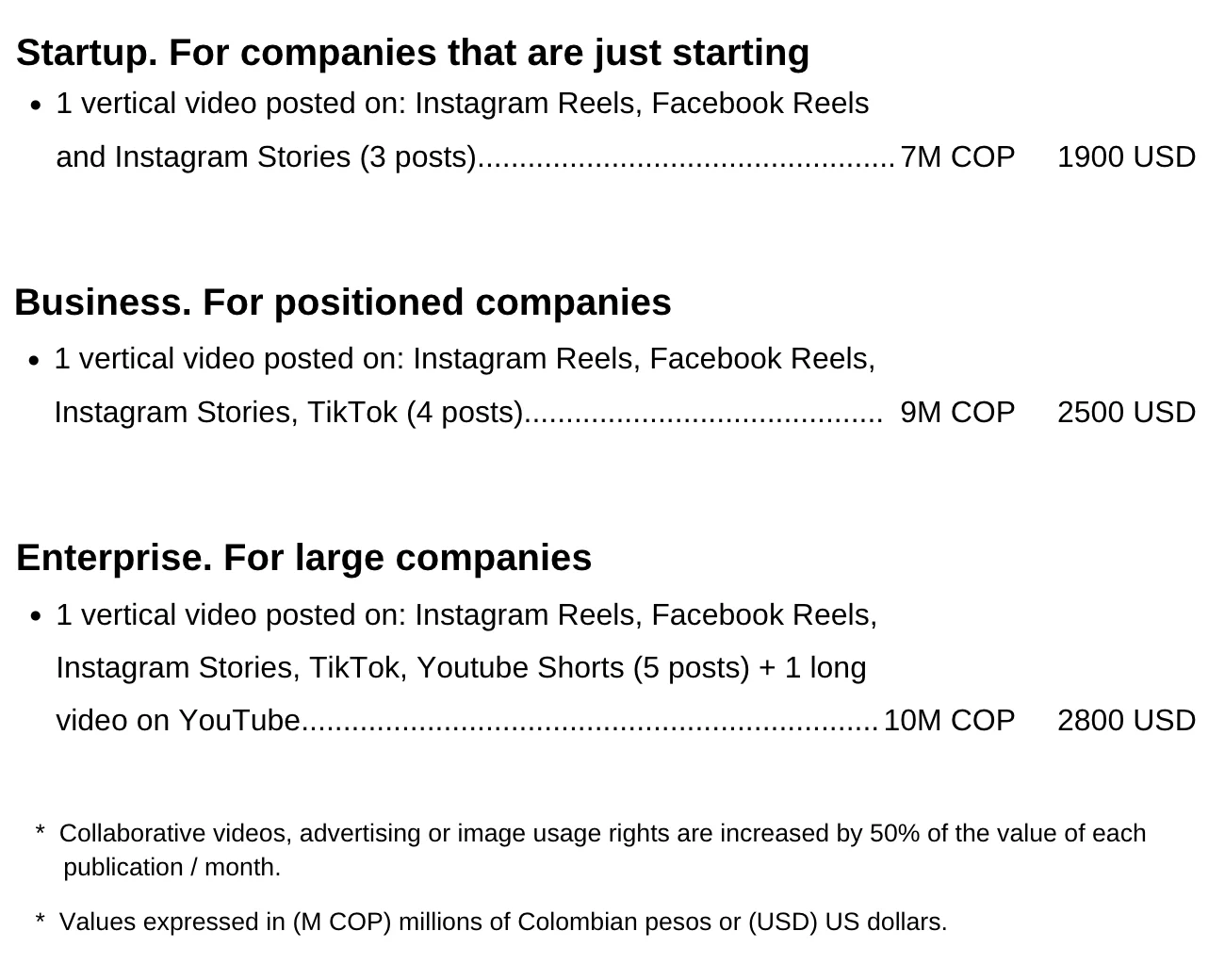 Startup. For companies that are just starting

• 1 vertical video posted on: Instagram Reels, Facebook Reels and Instagram Stories (3 posts) 7M COP 1900 USD

Business. For positioned companies

• 1 vertical video posted on: Instagram Reels, Facebook Reels, Instagram Stories, TikTok (4 posts) 9M COP 2500 USD

Enterprise. For large companies

• 1 vertical video posted on: Instagram Reels, Facebook Reels, Instagram Stories, TikTok, Youtube Shorts (5 posts) + 1 long video on YouTube 10M COP 2800 USD

* Collaborative videos, advertising or image usage rights are increased by 50% of the value of each publication / month.

* Values expressed in (M COP) millions of Colombian pesos or (USD) US dollars.